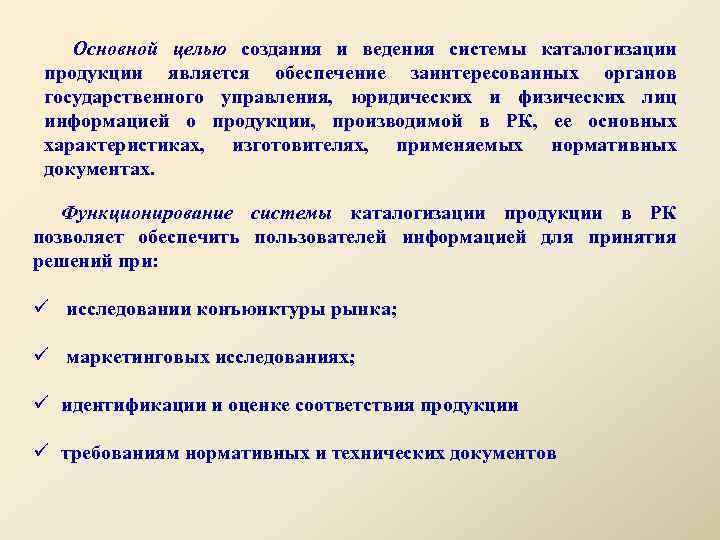 Основной целью создания и ведения системы каталогизации продукции является обеспечение заинтересованных органов государственного управления, юридических и физических лиц информацией о продукции, производимой в РК, ее основных характеристиках, изготовителях, применяемых нормативных документах.

Функционирование системы каталогизации продукции в РК позволяет обеспечить пользователей информацией для принятия решений при:

✓ исследовании конъюнктуры рынка;

✓ маркетинговых исследованиях;

✓ идентификации и оценке соответствия продукции

✓ требованиям нормативных и технических документов